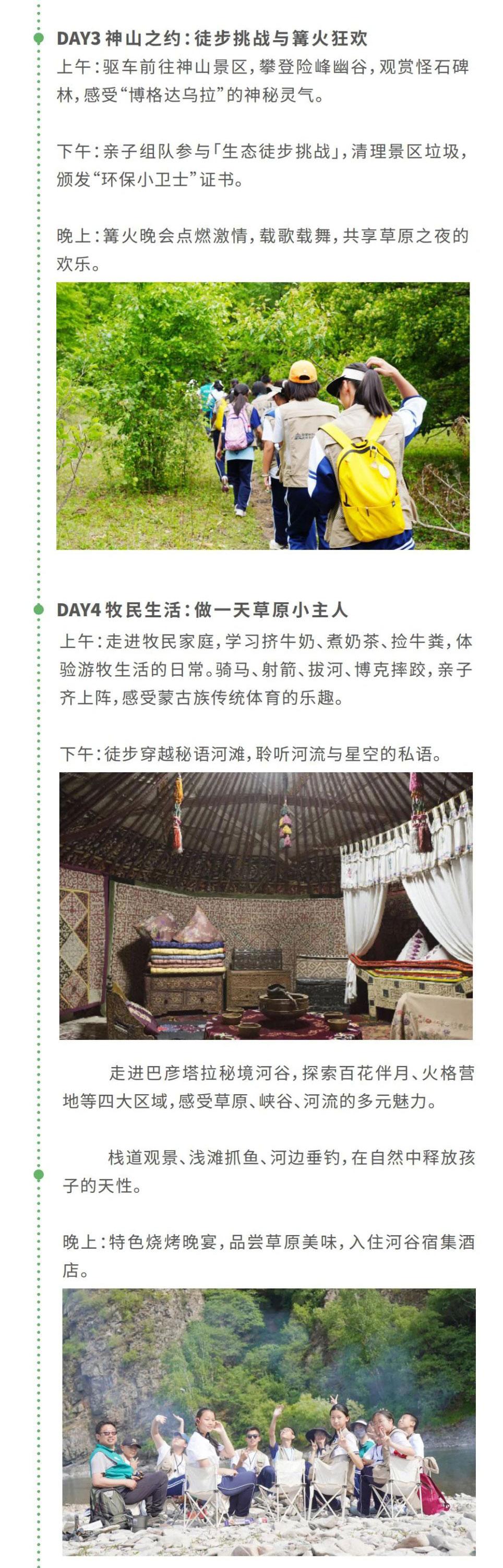 DAY3 神山之约：徒步挑战与篝火狂欢

上午：驱车前往神山景区，攀登险峰幽谷，观赏怪石碑林，感受“博格达乌拉”的神秘灵气。

下午：亲子组队参与「生态徒步挑战」，清理景区垃圾，颁发“环保小卫士”证书。

晚上：篝火晚会点燃激情，载歌载舞，共享草原之夜的欢乐。

DAY4 牧民生活：做一天草原小主人

上午：走进牧民家庭，学习挤牛奶、煮奶茶、捡牛粪，体验游牧生活的日常。骑马、射箭、拔河、博克摔跤，亲子齐上阵，感受蒙古族传统体育的乐趣。

下午：徒步穿越秘语河滩，聆听河流与星空的私语。

走进巴彦塔拉秘境河谷，探索百花伴月、火格营地等四大区域，感受草原、峡谷、河流的多元魅力。

栈道观景、浅滩抓鱼、河边垂钓，在自然中释放孩子的天性。

晚上：特色烧烤晚宴，品尝草原美味，入住河谷宿集酒店。